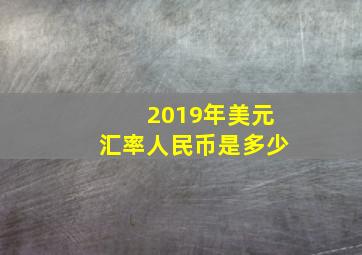 2019年美元
汇率人民币是多少